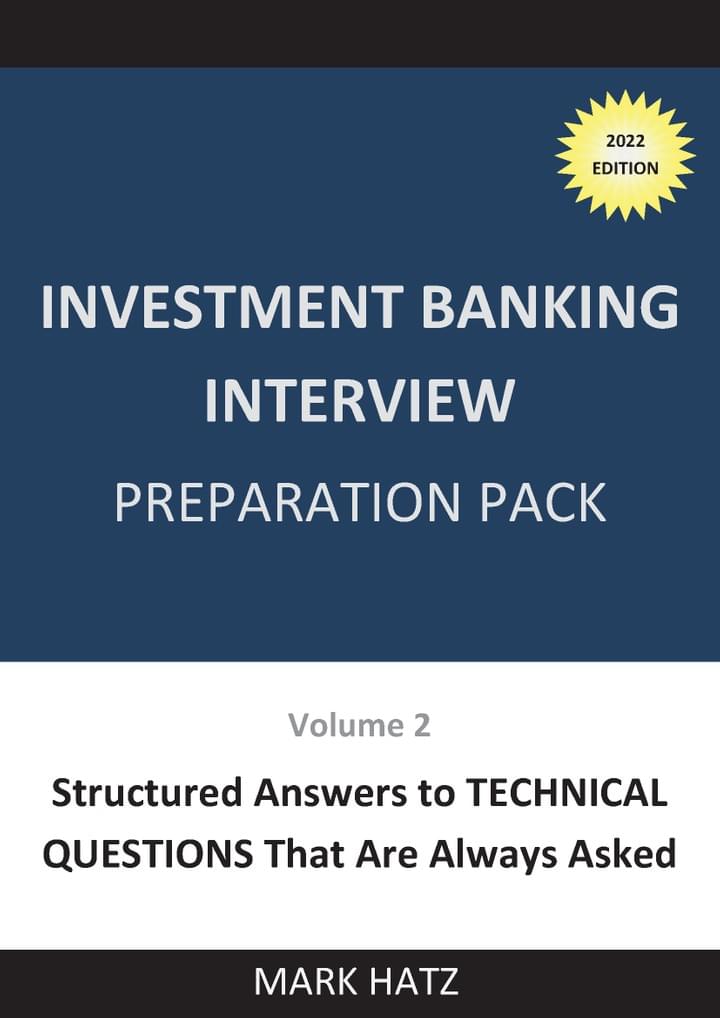 2022
EDITION

INVESTMENT BANKING
INTERVIEW
PREPARATION PACK

Volume 2

Structured Answers to TECHNICAL QUESTIONS That Are Always Asked

MARK HATZ